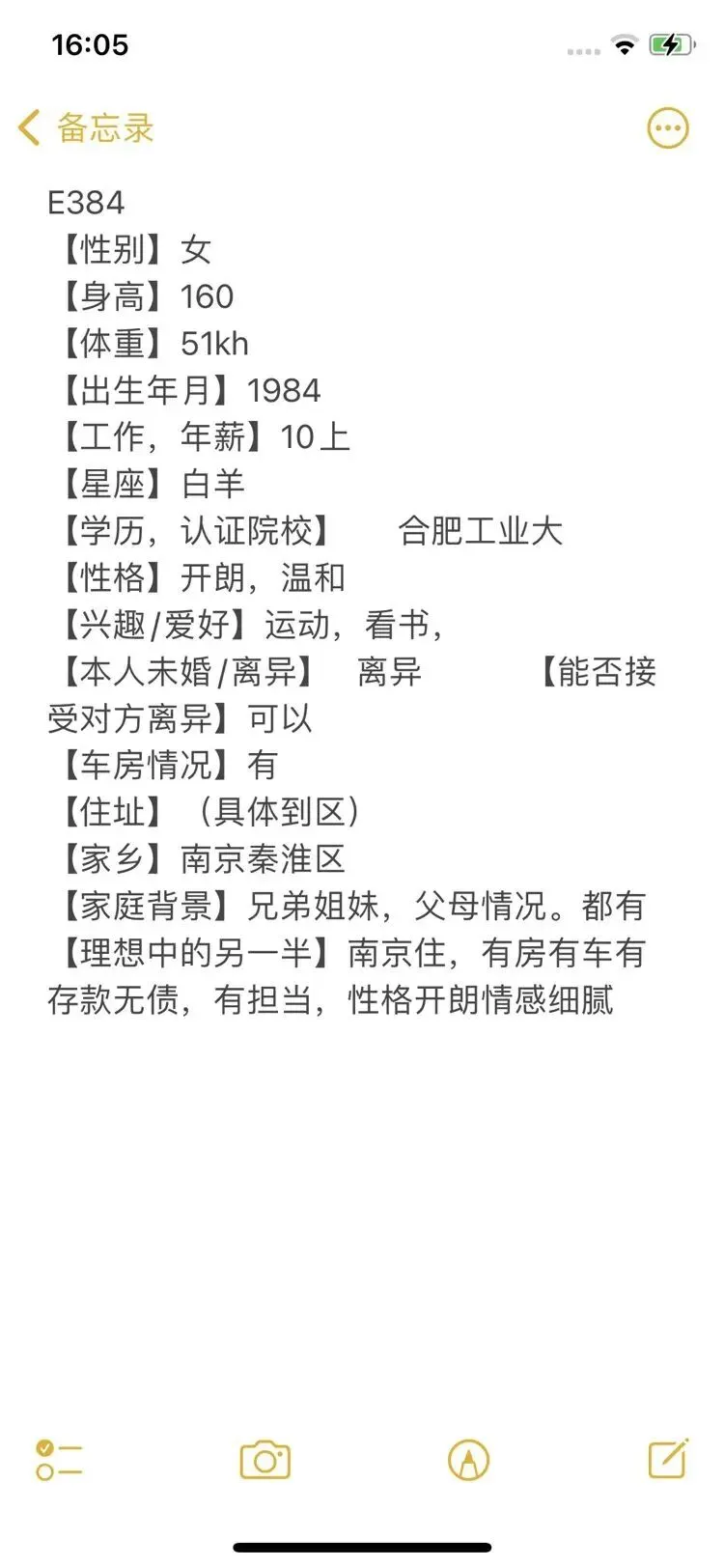 16:05

备忘录

E384
【性别】女
【身高】160
【体重】51kh
【出生年月】1984
【工作，年薪】10上
【星座】白羊
【学历，认证院校】 合肥工业大
【性格】开朗，温和
【兴趣/爱好】运动，看书，
【本人未婚/离异】 离异 【能否接受对方离异】可以
【车房情况】有
【住址】（具体到区）
【家乡】南京秦淮区
【家庭背景】兄弟姐妹，父母情况。都有
【理想中的另一半】南京住，有房有车有存款无债，有担当，性格开朗情感细腻